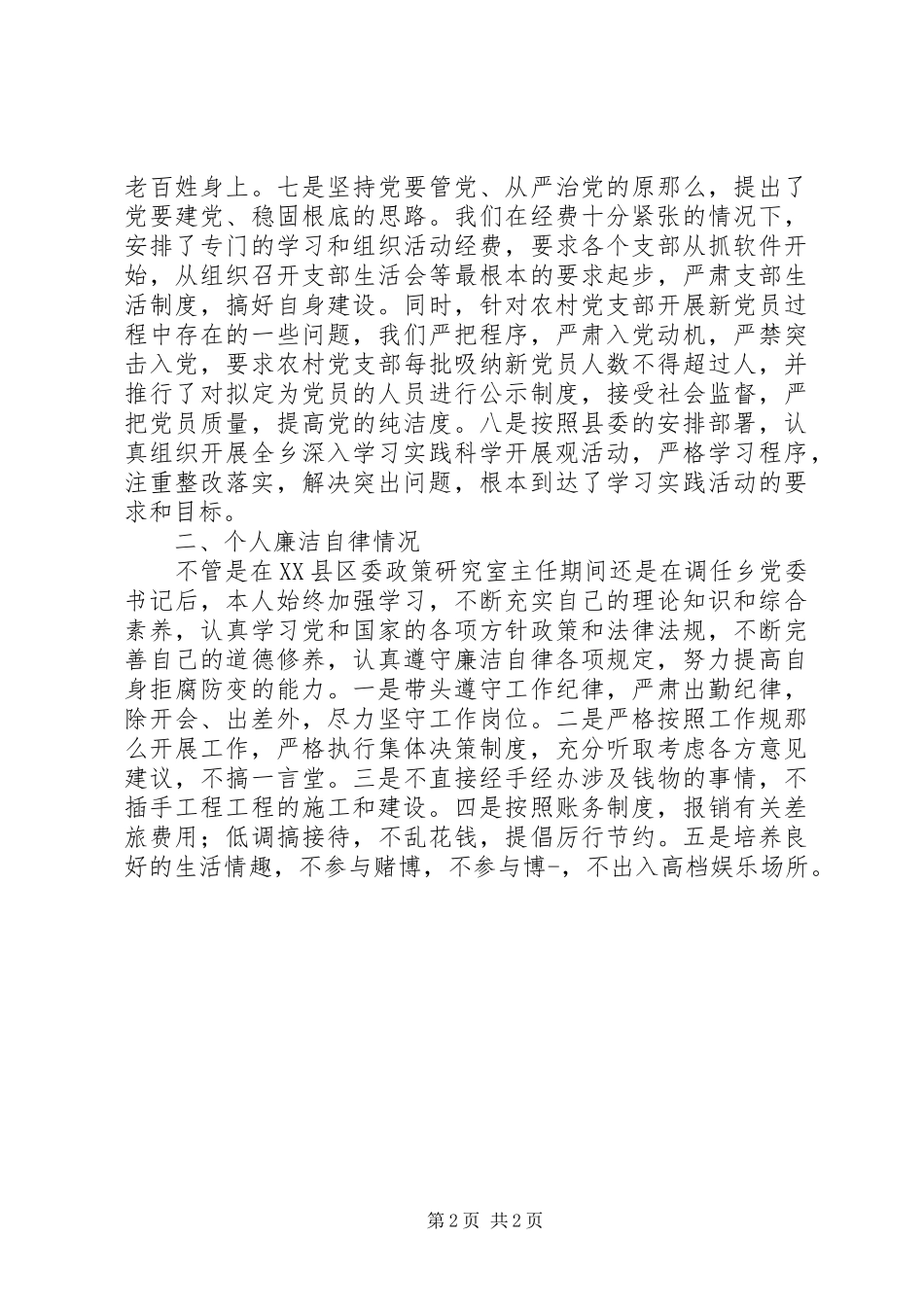 老百姓身上。七是坚持党要管党、从严治党的原那么，提出了党要建党、稳固根底的思路。我们在经费十分紧张的情况下，安排了专门的学习和组织活动经费，要求各个支部从抓软件开始，从组织召开支部生活会等最根本的要求起步，严肃支部生活制度，搞好自身建设。同时，针对农村党支部开展新党员过程中存在的一些问题，我们严把程序，严肃入党动机，严禁突击入党，要求农村党支部每批吸纳新党员人数不得超过人，并推行了对拟定为党员的人员进行公示制度，接受社会监督，严把党员质量，提高党的纯洁度。八是按照县委的安排部署，认真组织开展全乡深入学习实践科学开展观活动，严格学习程序，注重整改落实，解决突出问题，根本到达了学习实践活动的要求和目标。

二、个人廉洁自律情况

不管是在XX县区委政策研究室主任期间还是在调任乡党委书记后，本人始终加强学习，不断充实自己的理论知识和综合素养，认真学习党和国家的各项方针政策和法律法规，不断完善自己的道德修养，认真遵守廉洁自律各项规定，努力提高自身拒腐防变的能力。一是带头遵守工作纪律，严肃出勤纪律，除开会、出差外，尽力坚守工作岗位。二是严格按照工作规那么开展工作，严格执行集体决策制度，充分听取考虑各方意见建议，不搞一言堂。三是不直接经手经办涉及钱物的事情，不插手工程工程的施工和建设。四是按照账务制度，报销有关差旅费用；低调搞接待，不乱花钱，提倡厉行节约。五是培养良好的生活情趣，不参与赌博，不参与博-，不出入高档娱乐场所。

第2页 共2页